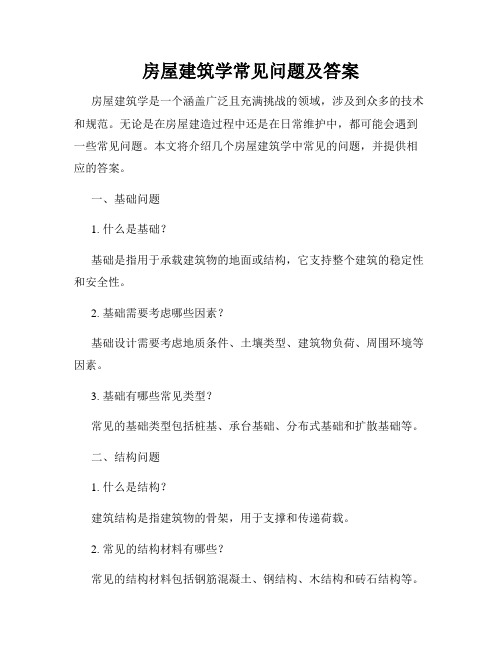 房屋建筑学常见问题及答案

房屋建筑学是一个涵盖广泛且充满挑战的领域，涉及到众多的技术和规范。无论是在房屋建造过程中还是在日常维护中，都可能会遇到一些常见问题。本文将介绍几个房屋建筑学中常见的问题，并提供相应的答案。

一、基础问题

1. 什么是基础？

基础是指用于承载建筑物的地面或结构，它支持整个建筑的稳定性和安全性。

2. 基础需要考虑哪些因素？

基础设计需要考虑地质条件、土壤类型、建筑物负荷、周围环境等因素。

3. 基础有哪些常见类型？

常见的基础类型包括桩基、承台基础、分布式基础和扩散基础等。

二、结构问题

1. 什么是结构？

建筑结构是指建筑物的骨架，用于支撑和传递荷载。

2. 常见的结构材料有哪些？

常见的结构材料包括钢筋混凝土、钢结构、木结构和砖石结构等。